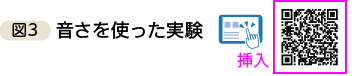 図3 音さを使った実験

挿入